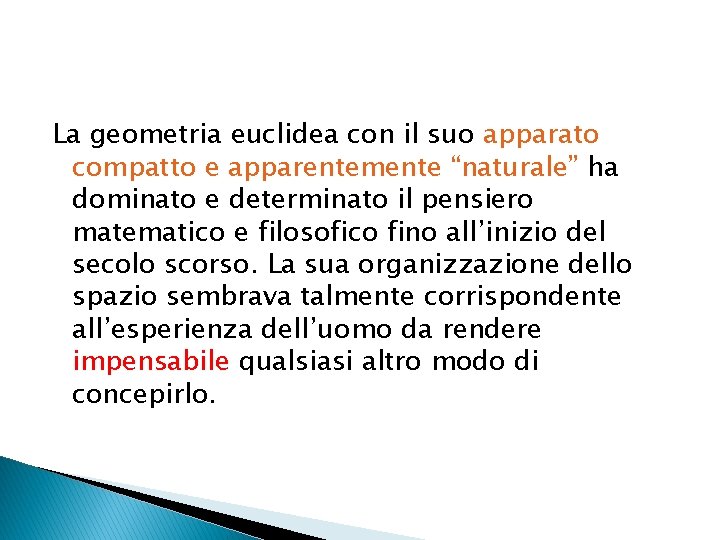 La geometria euclidea con il suo apparato compatto e apparentemente “naturale” ha dominato e determinato il pensiero matematico e filosofico fino all’inizio del secolo scorso. La sua organizzazione dello spazio sembrava talmente corrispondente all’esperienza dell’uomo da rendere impensabile qualsiasi altro modo di concepirlo.